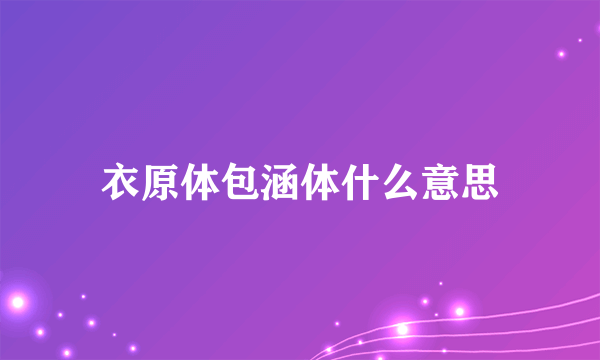 衣原体包涵体什么意思